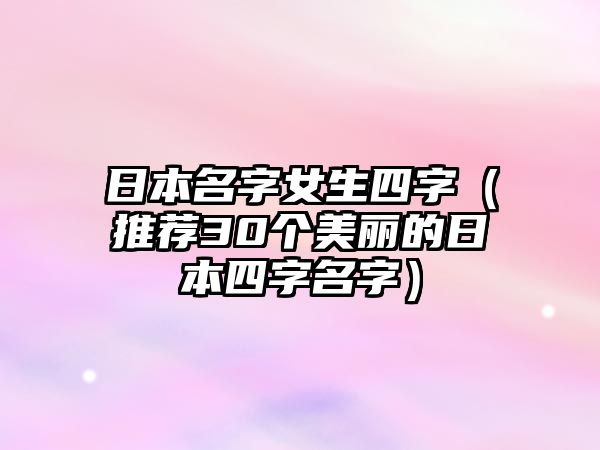 日本名字女生四字（推荐30个美丽的日本四字名字）